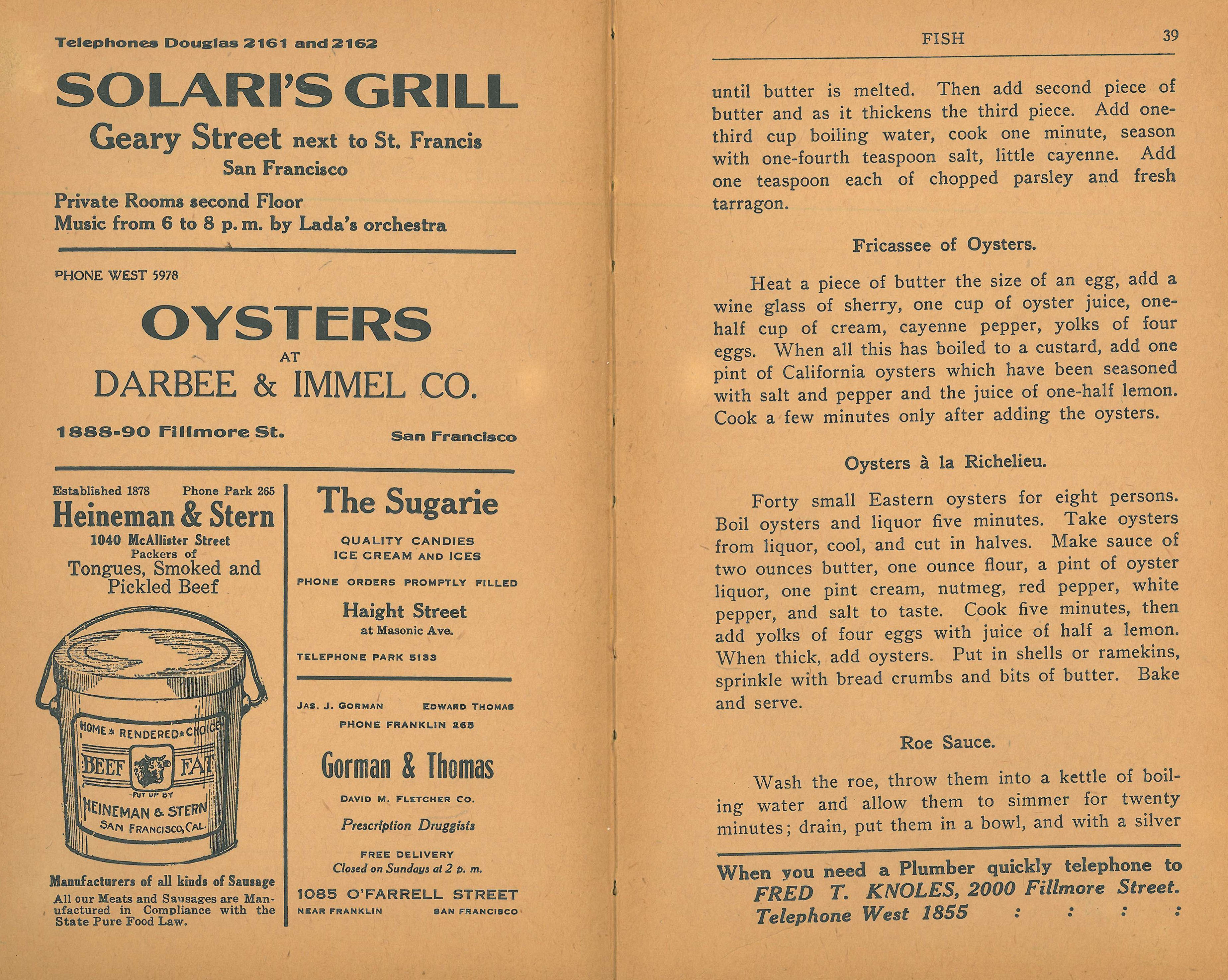 Telephones Douglas 2161 and 2162

SOLARI'S GRILL

Geary Street next to St. Francis
San Francisco

Private Rooms second Floor
Music from 6 to 8 p. m. by Lada's orchestra

PHONE WEST 5978

OYSTERS
AT
DARBEE & IMMEL CO.

1888-90 Fillmore St. San Francisco

Established 1878 Phone Park 265

Heineman & Stern
1040 McAllister Street
Packers of
Tongues, Smoked and Pickled Beef

HOME RENDERED CHOICE
BEEF FAT
PUT UP BY
HEINEMAN & STERN
SAN FRANCISCO, CAL.

Manufacturers of all kinds of Sausage
All our Meats and Sausages are Manufactured in Compliance with the State Pure Food Law.

The Sugarie

QUALITY CANDIES
ICE CREAM AND ICES

PHONE ORDERS PROMPTLY FILLED

Haight Street
at Masonic Ave.

TELEPHONE PARK 5133

JAS. J. GORMAN EDWARD THOMAS
PHONE FRANKLIN 265

Gorman & Thomas

DAVID M. FLETCHER CO.

Prescription Druggists

FREE DELIVERY
Closed on Sundays at 2 p. m.

1085 O'FARRELL STREET
NEAR FRANKLIN SAN FRANCISCO

FISH 39

until butter is melted. Then add second piece of butter and as it thickens the third piece. Add one-third cup boiling water, cook one minute, season with one-fourth teaspoon salt, little cayenne. Add one teaspoon each of chopped parsley and fresh tarragon.

Fricassee of Oysters.

Heat a piece of butter the size of an egg, add a wine glass of sherry, one cup of oyster juice, one-half cup of cream, cayenne pepper, yolks of four eggs. When all this has boiled to a custard, add one pint of California oysters which have been seasoned with salt and pepper and the juice of one-half lemon. Cook a few minutes only after adding the oysters.

Oysters à la Richelieu.

Forty small Eastern oysters for eight persons. Boil oysters and liquor five minutes. Take oysters from liquor, cool, and cut in halves. Make sauce of two ounces butter, one ounce flour, a pint of oyster liquor, one pint cream, nutmeg, red pepper, white pepper, and salt to taste. Cook five minutes, then add yolks of four eggs with juice of half a lemon. When thick, add oysters. Put in shells or ramekins, sprinkle with bread crumbs and bits of butter. Bake and serve.

Roe Sauce.

Wash the roe, throw them into a kettle of boiling water and allow them to simmer for twenty minutes; drain, put them in a bowl, and with a silver

When you need a Plumber quickly telephone to FRED T. KNOLES, 2000 Fillmore Street. Telephone West 1855 : : : :